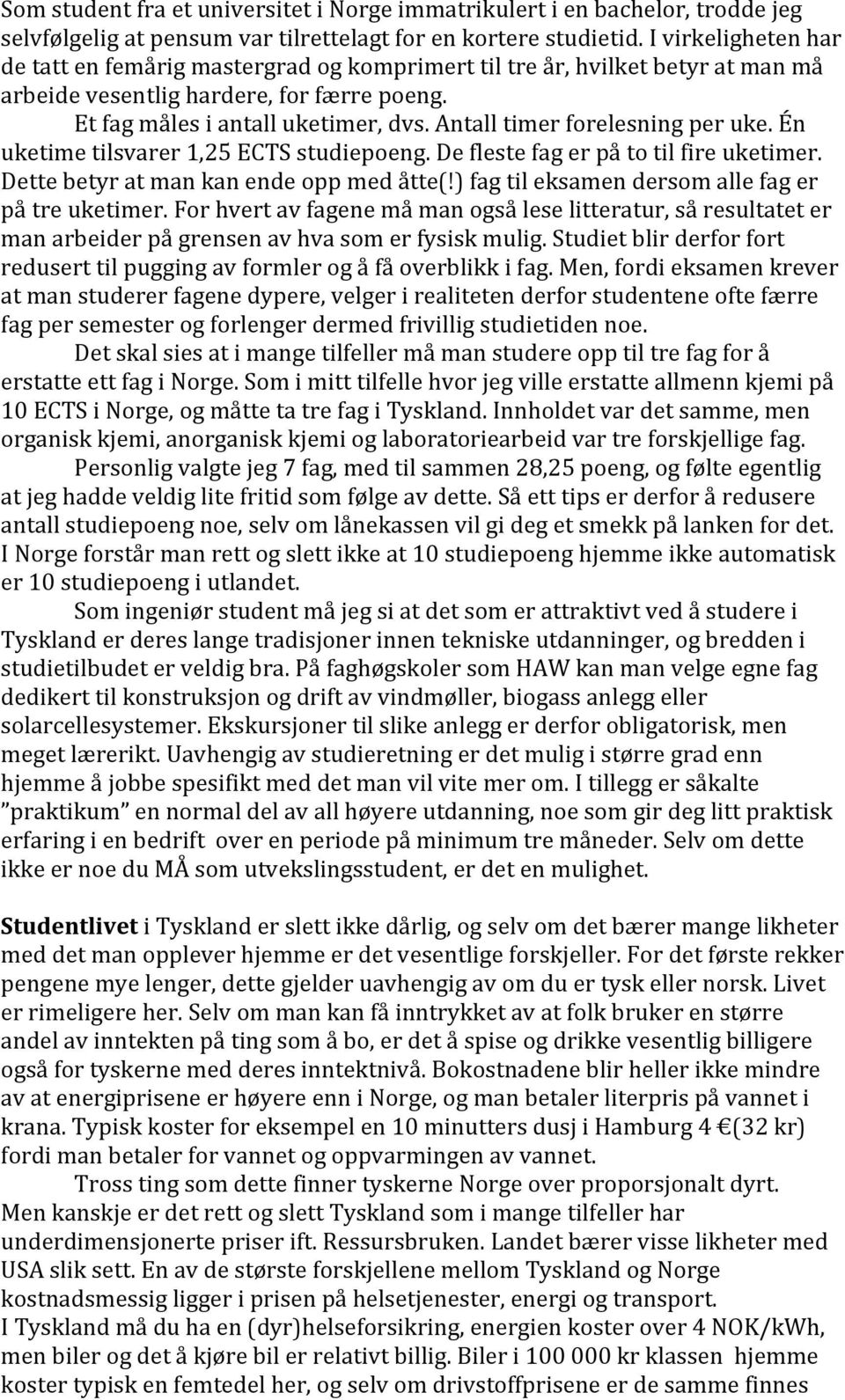 Som student fra et universitet i Norge immatrikulert i en bachelor, trodde jeg selvfølgelig at pensum var tilrettelagt for en kortere studietid. I virkeligheten har de tatt en femårig mastergrad og komprimert til tre år, hvilket betyr at man må arbeide vesentlig hardere, for færre poeng.

Et fag måles i antall uketimer, dvs. Antall timer forelesning per uke. Én uketime tilsvarer 1,25 ECTS studiepoeng. De fleste fag er på to til fire uketimer. Dette betyr at man kan ende opp med åtte(!) fag til eksamen dersom alle fag er på tre uketimer. For hvert av fagene må man også lese litteratur, så resultatet er man arbeider på grensen av hva som er fysisk mulig. Studiet blir derfor fort redusert til pugging av formler og å få overblikk i fag. Men, fordi eksamen krever at man studerer fagene dypere, velger i realiteten derfor studentene ofte færre fag per semester og forlenger dermed frivillig studietiden noe.

Det skal sies at i mange tilfeller må man studere opp til tre fag for å erstatte ett fag i Norge. Som i mitt tilfelle hvor jeg ville erstatte allmenn kjemi på 10 ECTS i Norge, og måtte ta tre fag i Tyskland. Innholdet var det samme, men organisk kjemi, anorganisk kjemi og laboratoriearbeid var tre forskjellige fag.

Personlig valgte jeg 7 fag, med til sammen 28,25 poeng, og følte egentlig at jeg hadde veldig lite fritid som følge av dette. Så ett tips er derfor å redusere antall studiepoeng noe, selv om lånekassen vil gi deg et smekk på lanken for det. I Norge forstår man rett og slett ikke at 10 studiepoeng hjemme ikke automatisk er 10 studiepoeng i utlandet.

Som ingeniør student må jeg si at det som er attraktivt ved å studere i Tyskland er deres lange tradisjoner innen tekniske utdanninger, og bredden i studietilbudet er veldig bra. På faghøgskoler som HAW kan man velge egne fag dedikert til konstruksjon og drift av vindmøller, biogass anlegg eller solarcellesystemer. Ekskursjoner til slike anlegg er derfor obligatorisk, men meget lærerikt. Uavhengig av studieretning er det mulig i større grad enn hjemme å jobbe spesifikt med det man vil vite mer om. I tillegg er såkalte ”praktikum” en normal del av all høyere utdanning, noe som gir deg litt praktisk erfaring i en bedrift over en periode på minimum tre måneder. Selv om dette ikke er noe du MÅ som utvekslingsstudent, er det en mulighet.

Studentlivet i Tyskland er slett ikke dårlig, og selv om det bærer mange likheter med det man opplever hjemme er det vesentlige forskjeller. For det første rekker pengene mye lenger, dette gjelder uavhengig av om du er tysk eller norsk. Livet er rimeligere her. Selv om man kan få inntrykket av at folk bruker en større andel av inntekten på ting som å bo, er det å spise og drikke vesentlig billigere også for tyskerne med deres inntektnivå. Bokostnadene blir heller ikke mindre av at energiprisene er høyere enn i Norge, og man betaler literpris på vannet i krana. Typisk koster for eksempel en 10 minutters dusj i Hamburg 4 €(32 kr) fordi man betaler for vannet og oppvarmingen av vannet.

Tross ting som dette finner tyskerne Norge over proporsjonalt dyrt. Men kanskje er det rett og slett Tyskland som i mange tilfeller har underdimensjonerte priser ift. Ressursbruken. Landet bærer visse likheter med USA slik sett. En av de største forskjellene mellom Tyskland og Norge kostnadsmessig ligger i prisen på helsetjenester, energi og transport.
I Tyskland må du ha en (dyr)helseforsikring, energien koster over 4 NOK/kWh, men biler og det å kjøre bil er relativt billig. Biler i 100 000 kr klassen hjemme koster typisk en femtedel her, og selv om drivstoffprisene er de samme finnes